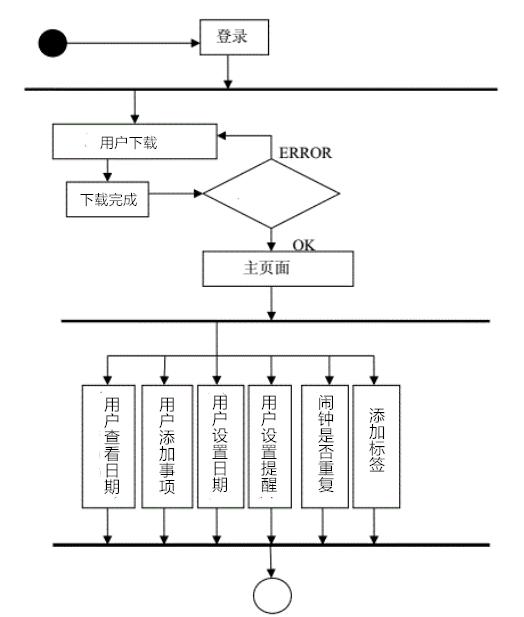 登录

用户下载

ERROR

下载完成

OK

主页面

用户查看日期

用户添加事项

用户设置日期

用户设置提醒

闹钟是否重复

添加标签